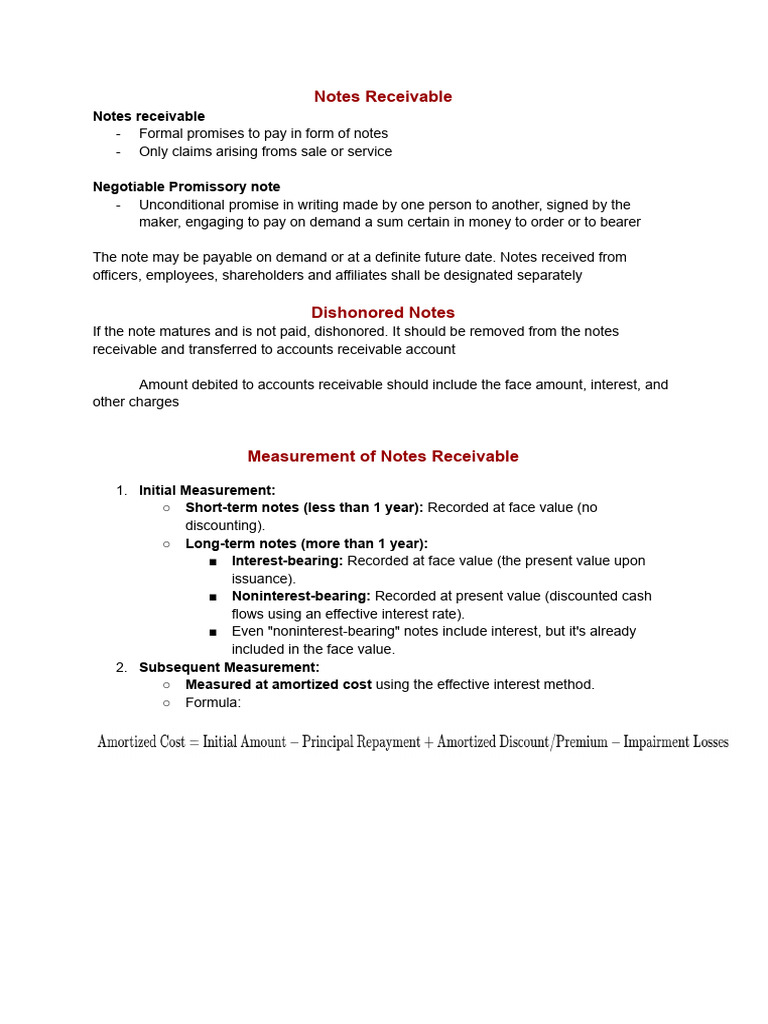 Notes Receivable

Notes receivable
- Formal promises to pay in form of notes
- Only claims arising froms sale or service

Negotiable Promissory note
- Unconditional promise in writing made by one person to another, signed by the maker, engaging to pay on demand a sum certain in money to order or to bearer

The note may be payable on demand or at a definite future date. Notes received from officers, employees, shareholders and affiliates shall be designated separately

Dishonored Notes

If the note matures and is not paid, dishonored. It should be removed from the notes receivable and transferred to accounts receivable account

Amount debited to accounts receivable should include the face amount, interest, and other charges

Measurement of Notes Receivable

1. Initial Measurement:
   ○ Short-term notes (less than 1 year): Recorded at face value (no discounting).
   ○ Long-term notes (more than 1 year):
      ■ Interest-bearing: Recorded at face value (the present value upon issuance).
      ■ Noninterest-bearing: Recorded at present value (discounted cash flows using an effective interest rate).
      ■ Even "noninterest-bearing" notes include interest, but it's already included in the face value.
2. Subsequent Measurement:
   ○ Measured at amortized cost using the effective interest method.
   ○ Formula:

$\text{Amortized Cost} = \text{Initial Amount} - \text{Principal Repayment} + \text{Amortized Discount/Premium} - \text{Impairment Losses}$